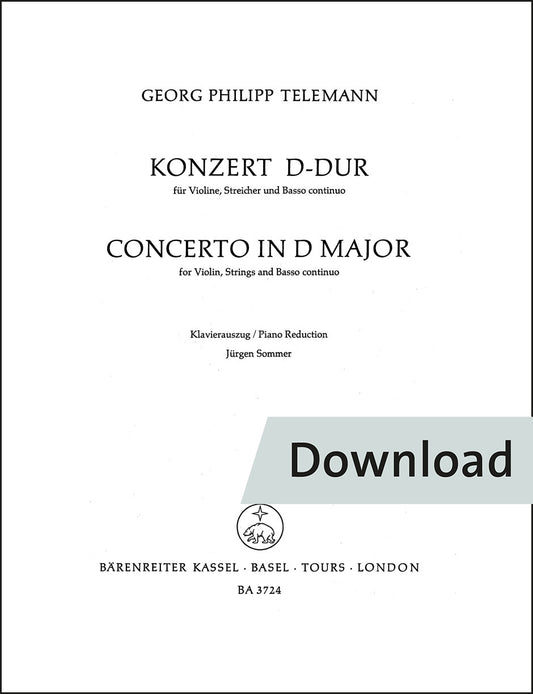 GEORG PHILIPP TELEMANN

KONZERT D-DUR

für Violine, Streicher und Basso continuo

CONCERTO IN D MAJOR

for Violin, Strings and Basso continuo

Klavierauszug / Piano Reduction

Jürgen Sommer

Download

BÄRENREITER KASSEL · BASEL · TOURS · LONDON

BA 3724